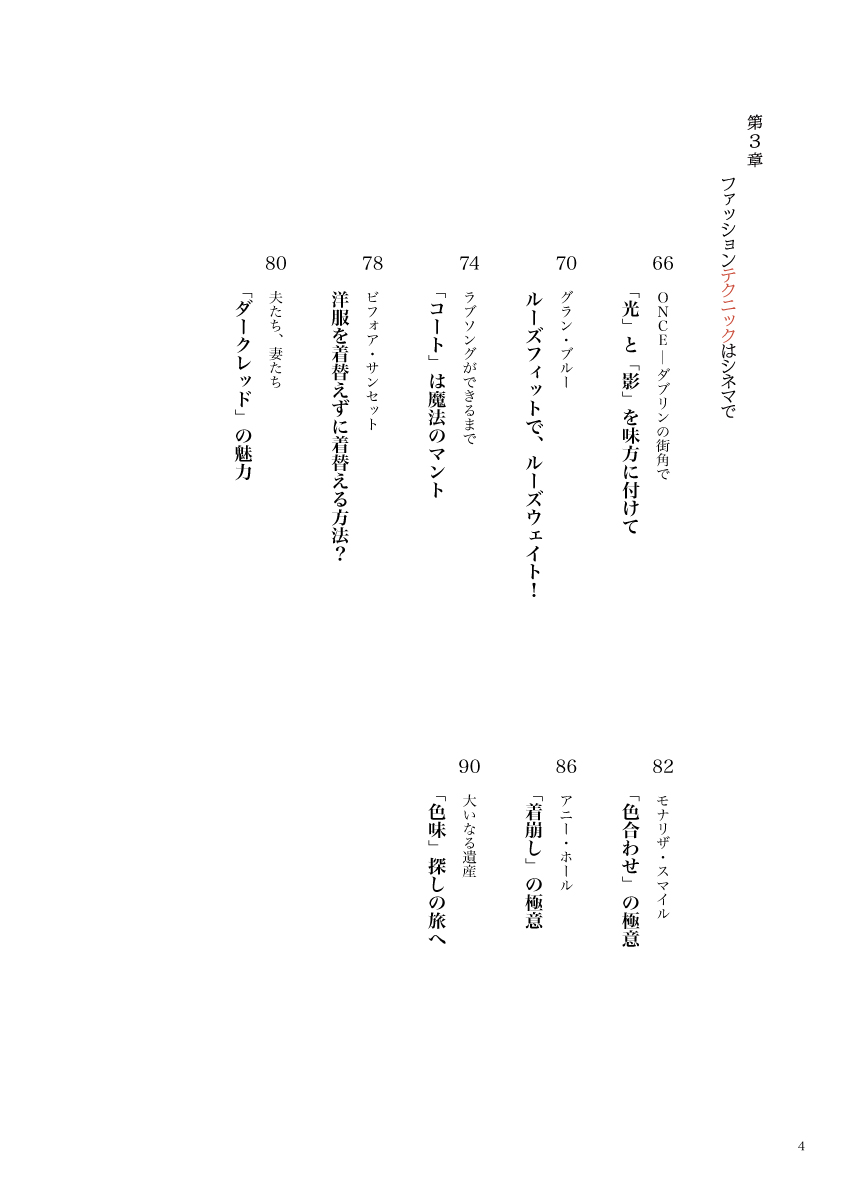 第３章

ファッションテクニックはシネマで

66
ＯＮＣＥ―ダブリンの街角で
「光」と「影」を味方に付けて

70
グラン・ブルー
ルーズフィットで、ルーズウェイト！

74
ラブソングができるまで
「コート」は魔法のマント

78
ビフォア・サンセット
洋服を着替えずに着替える方法？

80
夫たち、妻たち
「ダークレッド」の魅力

82
モナリザ・スマイル
「色合わせ」の極意

86
アニー・ホール
「着崩し」の極意

90
大いなる遺産
「色味」探しの旅へ

4